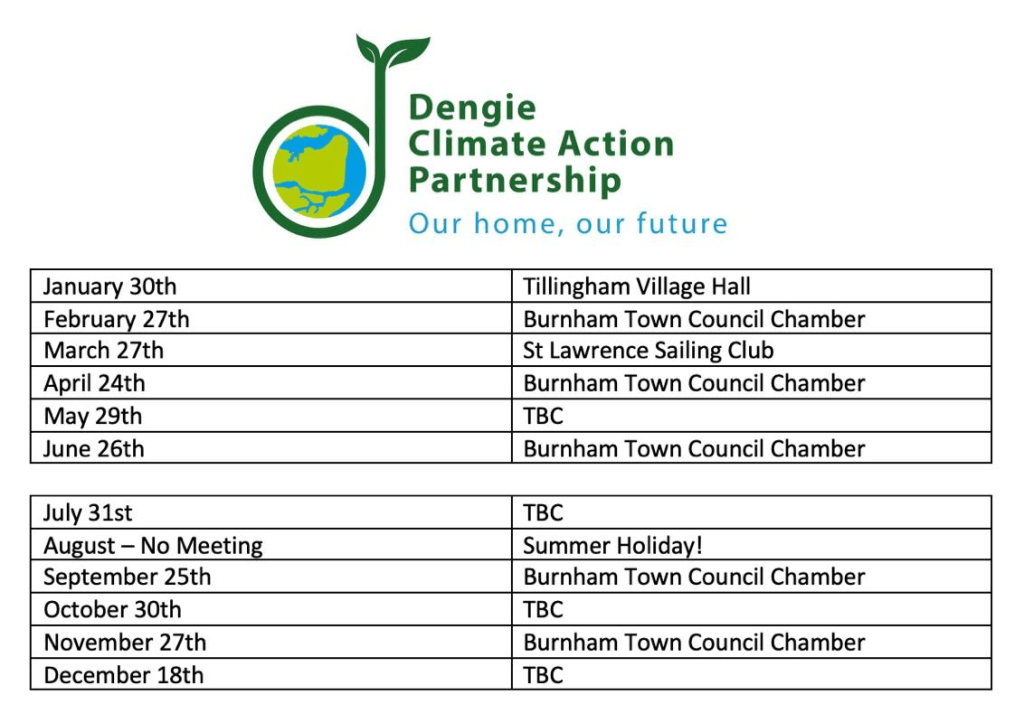 Dengie Climate Action Partnership
Our home, our future

| January 30th | Tillingham Village Hall |
|---|---|
| February 27th | Burnham Town Council Chamber |
| March 27th | St Lawrence Sailing Club |
| April 24th | Burnham Town Council Chamber |
| May 29th | TBC |
| June 26th | Burnham Town Council Chamber |

| July 31st | TBC |
|---|---|
| August – No Meeting | Summer Holiday! |
| September 25th | Burnham Town Council Chamber |
| October 30th | TBC |
| November 27th | Burnham Town Council Chamber |
| December 18th | TBC |